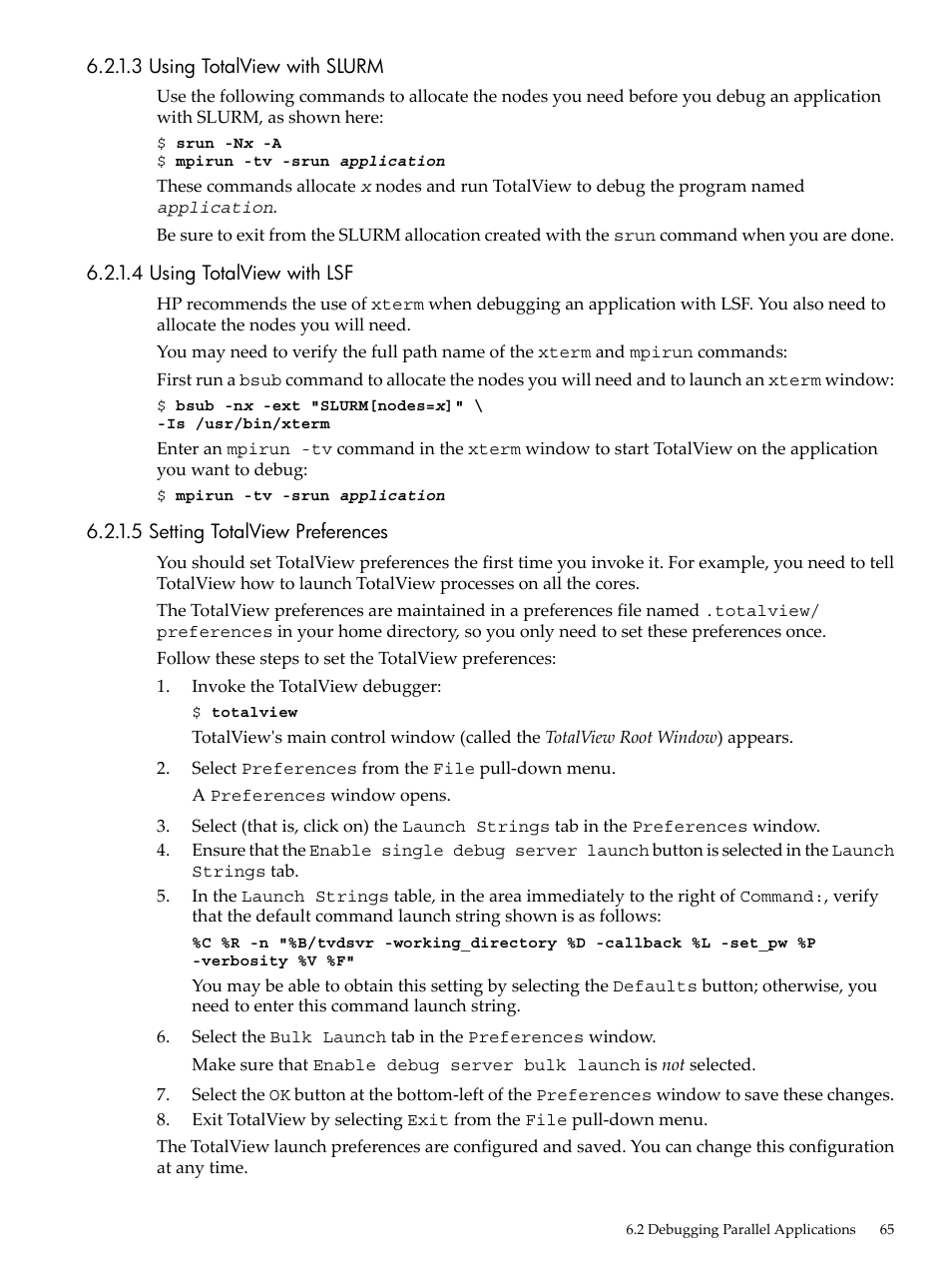 6.2.1.3 Using TotalView with SLURM

Use the following commands to allocate the nodes you need before you debug an application with SLURM, as shown here:

$ srun -Nx -A
$ mpirun -tv -srun application

These commands allocate x nodes and run TotalView to debug the program named application.

Be sure to exit from the SLURM allocation created with the srun command when you are done.

6.2.1.4 Using TotalView with LSF

HP recommends the use of xterm when debugging an application with LSF. You also need to allocate the nodes you will need.

You may need to verify the full path name of the xterm and mpirun commands:

First run a bsub command to allocate the nodes you will need and to launch an xterm window:

$ bsub -nx -ext "SLURM[nodes=x]" \
-Is /usr/bin/xterm

Enter an mpirun -tv command in the xterm window to start TotalView on the application you want to debug:

$ mpirun -tv -srun application

6.2.1.5 Setting TotalView Preferences

You should set TotalView preferences the first time you invoke it. For example, you need to tell TotalView how to launch TotalView processes on all the cores.

The TotalView preferences are maintained in a preferences file named .totalview/preferences in your home directory, so you only need to set these preferences once.

Follow these steps to set the TotalView preferences:

1. Invoke the TotalView debugger:

$ totalview

TotalView's main control window (called the TotalView Root Window) appears.

2. Select Preferences from the File pull-down menu.

A Preferences window opens.

3. Select (that is, click on) the Launch Strings tab in the Preferences window.
4. Ensure that the Enable single debug server launch button is selected in the Launch Strings tab.
5. In the Launch Strings table, in the area immediately to the right of Command:, verify that the default command launch string shown is as follows:

%C %R -n "%B/tvdsvr -working_directory %D -callback %L -set_pw %P -verbosity %V %F"

You may be able to obtain this setting by selecting the Defaults button; otherwise, you need to enter this command launch string.

6. Select the Bulk Launch tab in the Preferences window.

Make sure that Enable debug server bulk launch is not selected.

7. Select the OK button at the bottom-left of the Preferences window to save these changes.
8. Exit TotalView by selecting Exit from the File pull-down menu.

The TotalView launch preferences are configured and saved. You can change this configuration at any time.

6.2 Debugging Parallel Applications 65